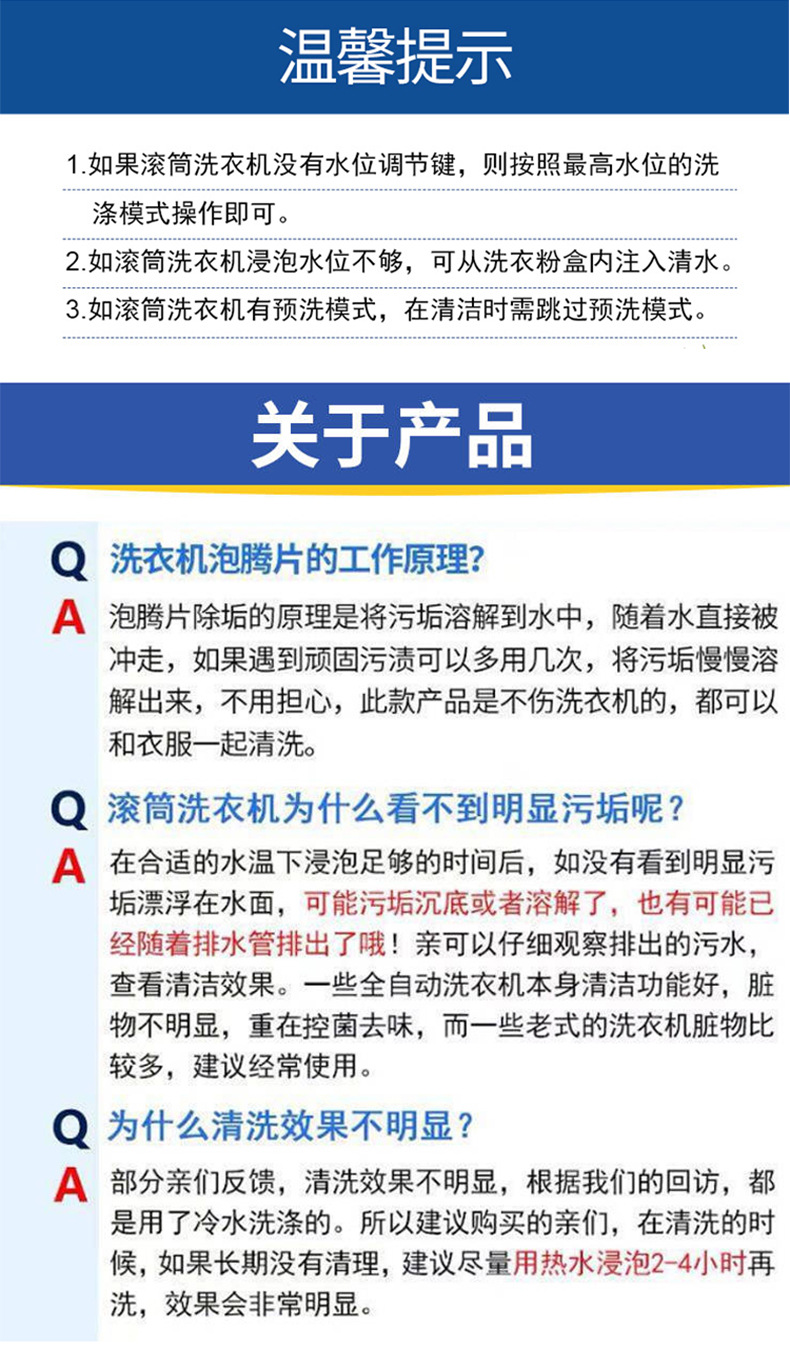 温馨提示

1.如果滚筒洗衣机没有水位调节键，则按照最高水位的洗涤模式操作即可。

2.如滚筒洗衣机浸泡水位不够，可从洗衣粉盒内注入清水。

3.如滚筒洗衣机有预洗模式，在清洁时需跳过预洗模式。

关于产品

Q 洗衣机泡腾片的工作原理?

A 泡腾片除垢的原理是将污垢溶解到水中，随着水直接被冲走，如果遇到顽固污渍可以多用几次，将污垢慢慢溶解出来，不用担心，此款产品是不伤洗衣机的，都可以和衣服一起清洗。

Q 滚筒洗衣机为什么看不到明显污垢呢？

A 在合适的水温下浸泡足够的时间后，如没有看到明显污垢漂浮在水面，可能污垢沉底或者溶解了，也有可能已经随着排水管排出了哦！亲可以仔细观察排出的污水，查看清洁效果。一些全自动洗衣机本身清洁功能好，脏物不明显，重在控菌去味，而一些老式的洗衣机脏物比较多，建议经常使用。

Q 为什么清洗效果不明显？

A 部分亲们反馈，清洗效果不明显，根据我们的回访，都是用了冷水洗涤的。所以建议购买的亲们，在清洗的时候，如果长期没有清理，建议尽量用热水浸泡2-4小时再洗，效果会非常明显。